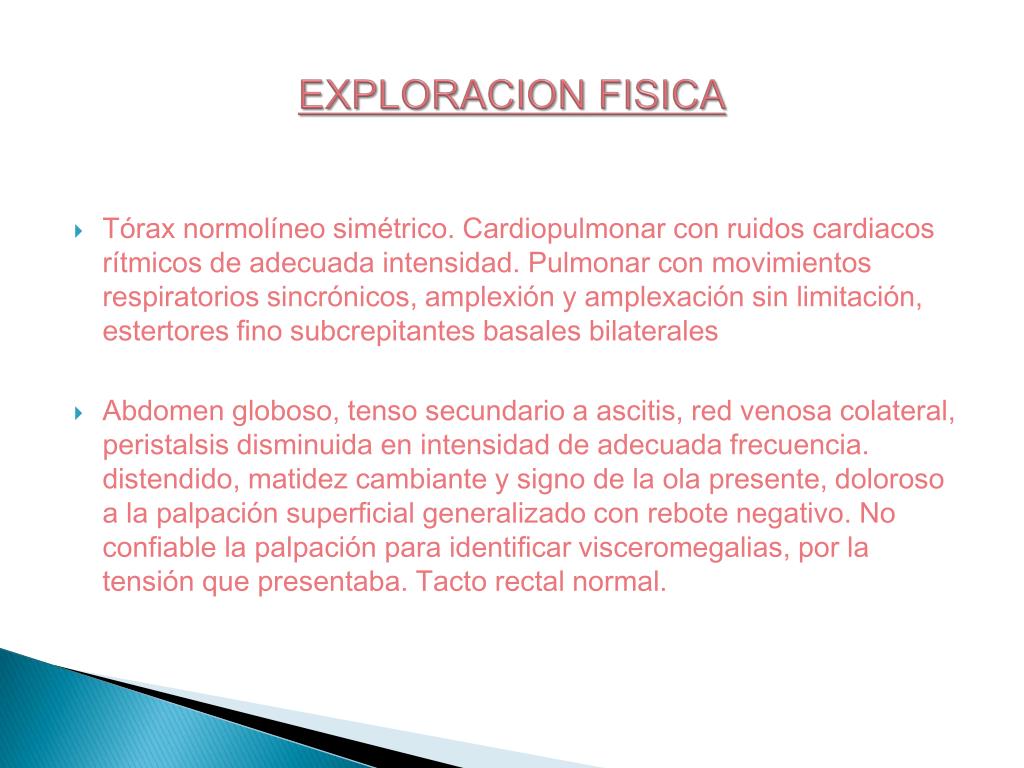 EXPLORACION FISICA

Tórax normolíneo simétrico. Cardiopulmonar con ruidos cardiacos rítmicos de adecuada intensidad. Pulmonar con movimientos respiratorios sincrónicos, amplexión y amplexación sin limitación, estertores fino subcrepitantes basales bilaterales

Abdomen globoso, tenso secundario a ascitis, red venosa colateral, peristalsis disminuida en intensidad de adecuada frecuencia. distendido, matidez cambiante y signo de la ola presente, doloroso a la palpación superficial generalizado con rebote negativo. No confiable la palpación para identificar visceromegalias, por la tensión que presentaba. Tacto rectal normal.